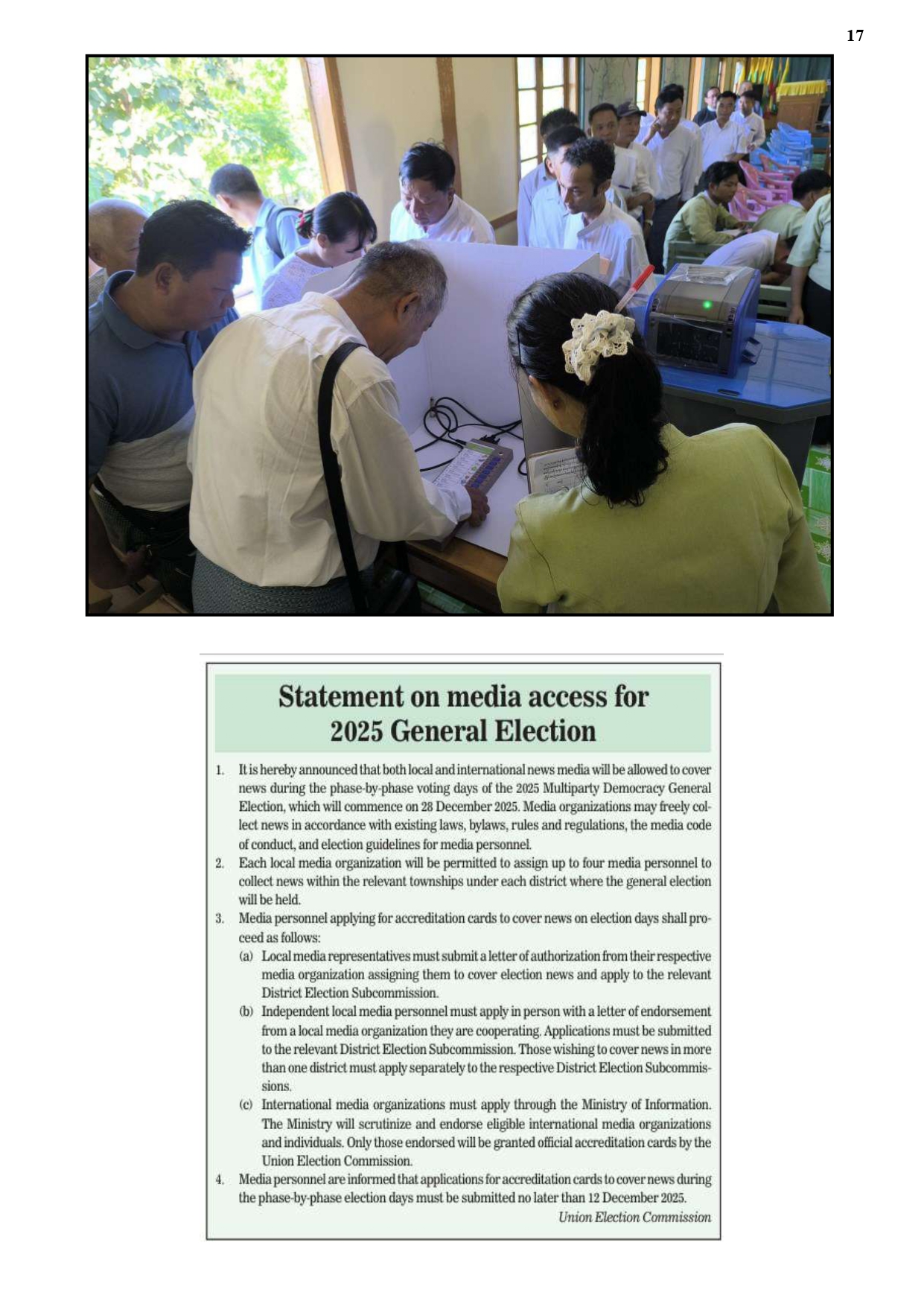 17

Statement on media access for 2025 General Election

1. It is hereby announced that both local and international news media will be allowed to cover news during the phase-by-phase voting days of the 2025 Multiparty Democracy General Election, which will commence on 28 December 2025. Media organizations may freely collect news in accordance with existing laws, bylaws, rules and regulations, the media code of conduct, and election guidelines for media personnel.

2. Each local media organization will be permitted to assign up to four media personnel to collect news within the relevant townships under each district where the general election will be held.

3. Media personnel applying for accreditation cards to cover news on election days shall proceed as follows:

(a) Local media representatives must submit a letter of authorization from their respective media organization assigning them to cover election news and apply to the relevant District Election Subcommission.

(b) Independent local media personnel must apply in person with a letter of endorsement from a local media organization they are cooperating. Applications must be submitted to the relevant District Election Subcommission. Those wishing to cover news in more than one district must apply separately to the respective District Election Subcommissions.

(c) International media organizations must apply through the Ministry of Information. The Ministry will scrutinize and endorse eligible international media organizations and individuals. Only those endorsed will be granted official accreditation cards by the Union Election Commission.

4. Media personnel are informed that applications for accreditation cards to cover news during the phase-by-phase election days must be submitted no later than 12 December 2025.

Union Election Commission